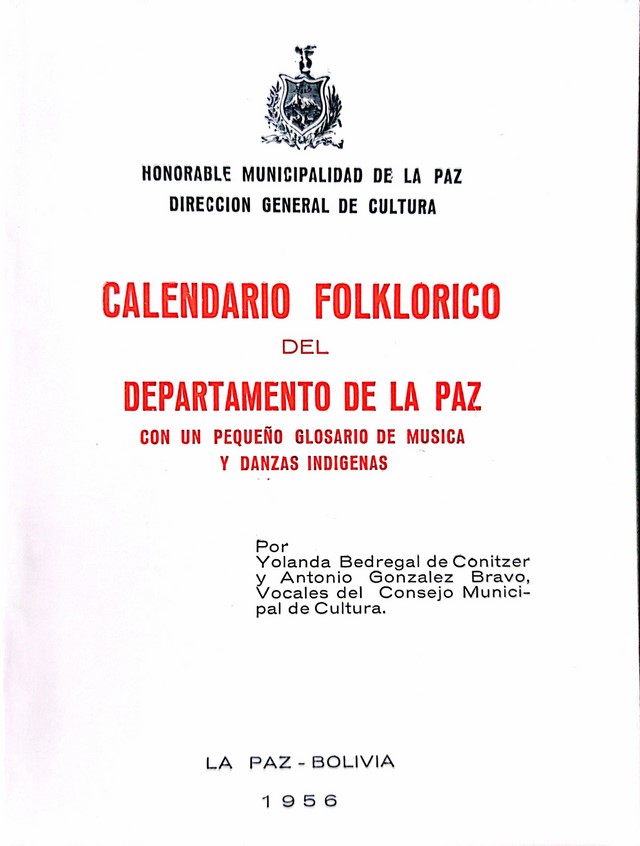 HONORABLE MUNICIPALIDAD DE LA PAZ
DIRECCION GENERAL DE CULTURA

CALENDARIO FOLKLORICO
DEL
DEPARTAMENTO DE LA PAZ
CON UN PEQUEÑO GLOSARIO DE MUSICA
Y DANZAS INDIGENAS

Por
Yolanda Bedregal de Conitzer y Antonio Gonzalez Bravo, Vocales del Consejo Municipal de Cultura.

LA PAZ - BOLIVIA
1956